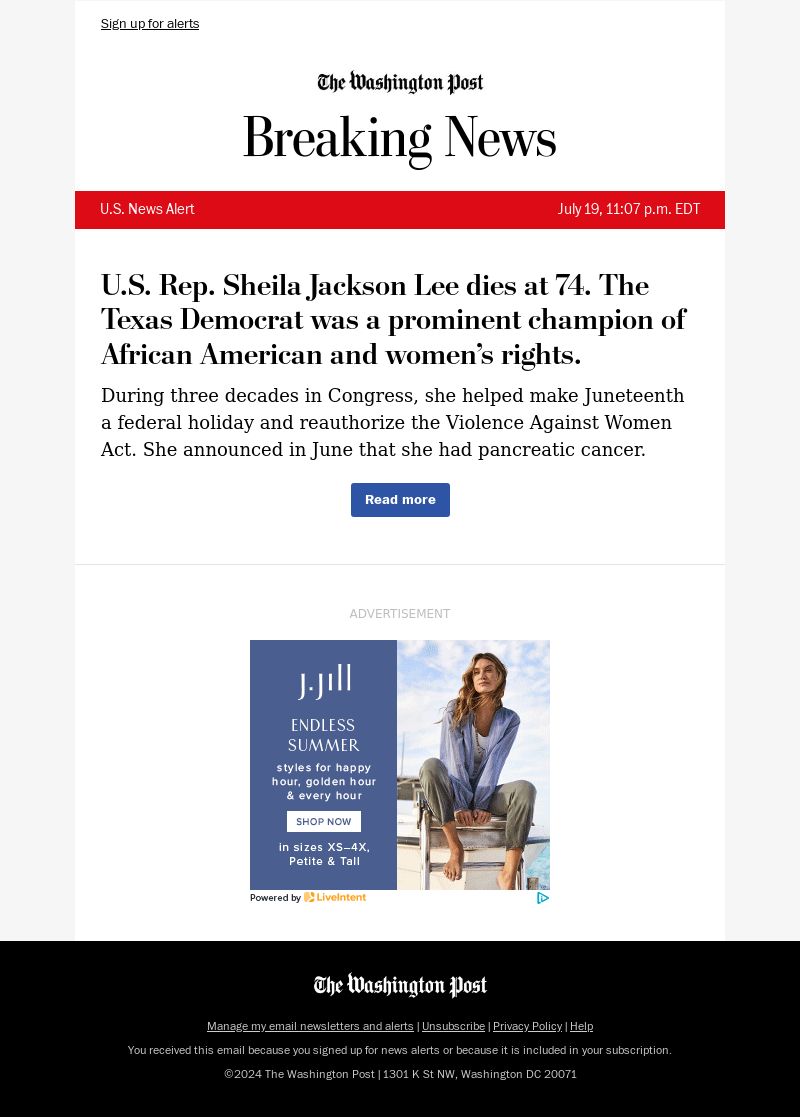 Sign up for alerts

The Washington Post

Breaking News

U.S. News Alert

July 19, 11:07 p.m. EDT

U.S. Rep. Sheila Jackson Lee dies at 74. The Texas Democrat was a prominent champion of African American and women's rights.

During three decades in Congress, she helped make Juneteenth a federal holiday and reauthorize the Violence Against Women Act. She announced in June that she had pancreatic cancer.

Read more

ADVERTISEMENT

J.Jill

ENDLESS SUMMER

styles for happy hour, golden hour & every hour

SHOP NOW

in sizes XS–4X, Petite & Tall

Powered by LiveIntent

The Washington Post

Manage my email newsletters and alerts | Unsubscribe | Privacy Policy | Help

You received this email because you signed up for news alerts or because it is included in your subscription.

©2024 The Washington Post | 1301 K St NW, Washington DC 20071